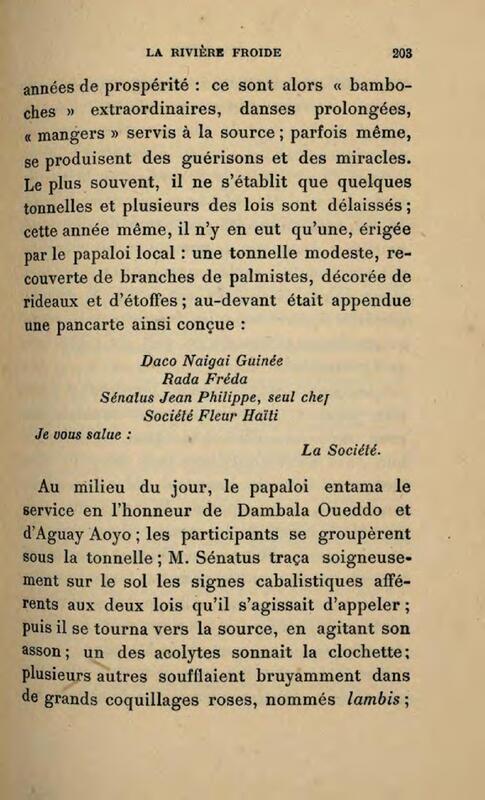 LA RIVIÈRE FROIDE 203

années de prospérité : ce sont alors « bamboches » extraordinaires, danses prolongées, « mangers » servis à la source ; parfois même, se produisent des guérisons et des miracles. Le plus souvent, il ne s'établit que quelques tonnelles et plusieurs des lois sont délaissés ; cette année même, il n'y en eut qu'une, érigée par le papaloi local : une tonnelle modeste, recouverte de branches de palmistes, décorée de rideaux et d'étoffes ; au-devant était appendue une pancarte ainsi conçue :

Daco Naigai Guinée
Rada Fréda
Sénatus Jean Philippe, seul chef
Société Fleur Haïti
Je vous salue :
La Société.

Au milieu du jour, le papaloi entama le service en l'honneur de Dambala Oueddo et d'Aguay Aoyo ; les participants se groupèrent sous la tonnelle ; M. Sénatus traça soigneusement sur le sol les signes cabalistiques afférents aux deux lois qu'il s'agissait d'appeler ; puis il se tourna vers la source, en agitant son asson ; un des acolytes sonnait la clochette ; plusieurs autres soufflaient bruyamment dans de grands coquillages roses, nommés lambis ;